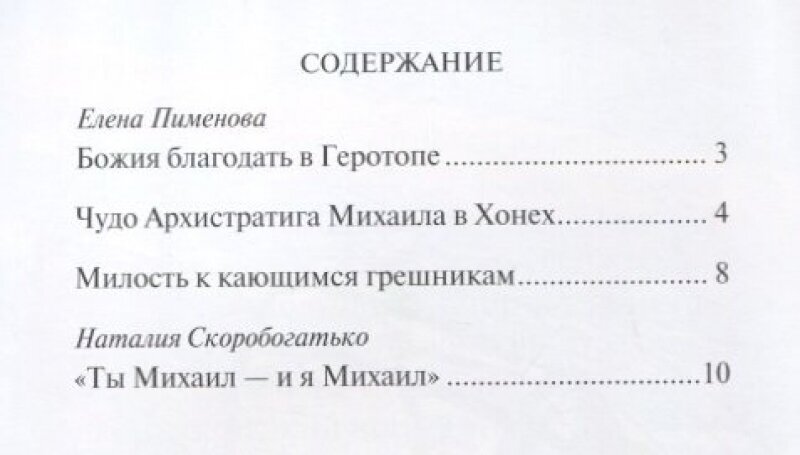 СОДЕРЖАНИЕ

Елена Пименова

Божия благодать в Геротопе 3

Чудо Архистратига Михаила в Хонех 4

Милость к кающимся грешникам 8

Наталия Скоробогатько

«Ты Михаил — и я Михаил» 10